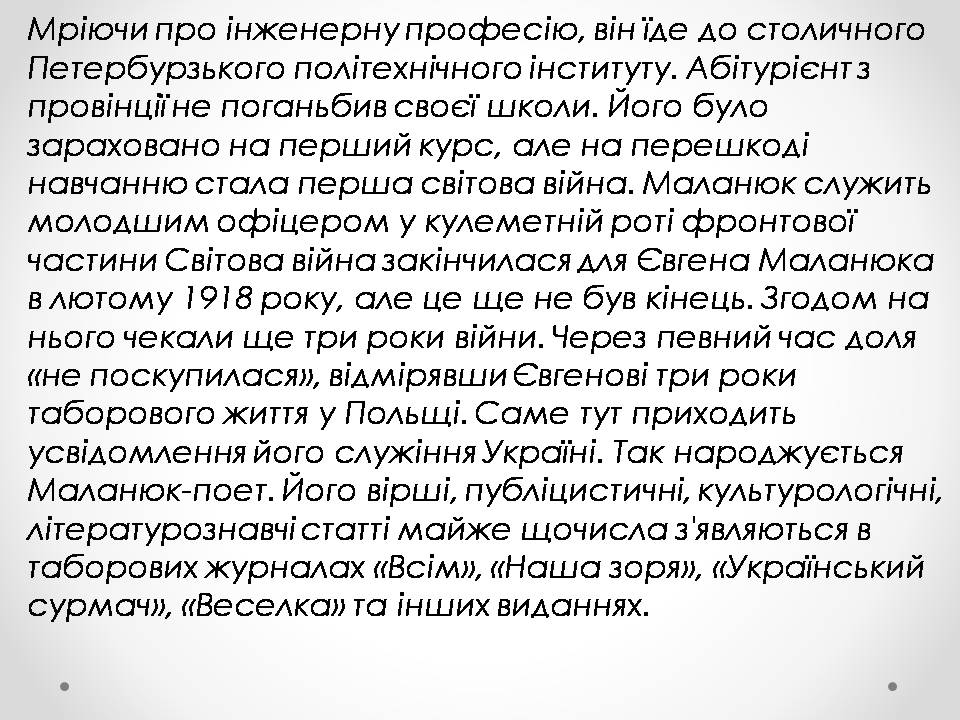 Мріючи про інженерну професію, він їде до столичного Петербурзького політехнічного інституту. Абітурієнт з провінції не поганьбив своєї школи. Його було зараховано на перший курс, але на перешкоді навчанню стала перша світова війна. Маланюк служить молодшим офіцером у кулеметній роті фронтової частини Світова війна закінчилася для Євгена Маланюка в лютому 1918 року, але це ще не був кінець. Згодом на нього чекали ще три роки війни. Через певний час доля «не поскупилася», відмірявши Євгенові три роки таборового життя у Польщі. Саме тут приходить усвідомлення його служіння Україні. Так народжується Маланюк-поет. Його вірші, публіцистичні, культурологічні, літературознавчі статті майже щочисла з'являються в таборових журналах «Всім», «Наша зоря», «Український сурмач», «Веселка» та інших виданнях.